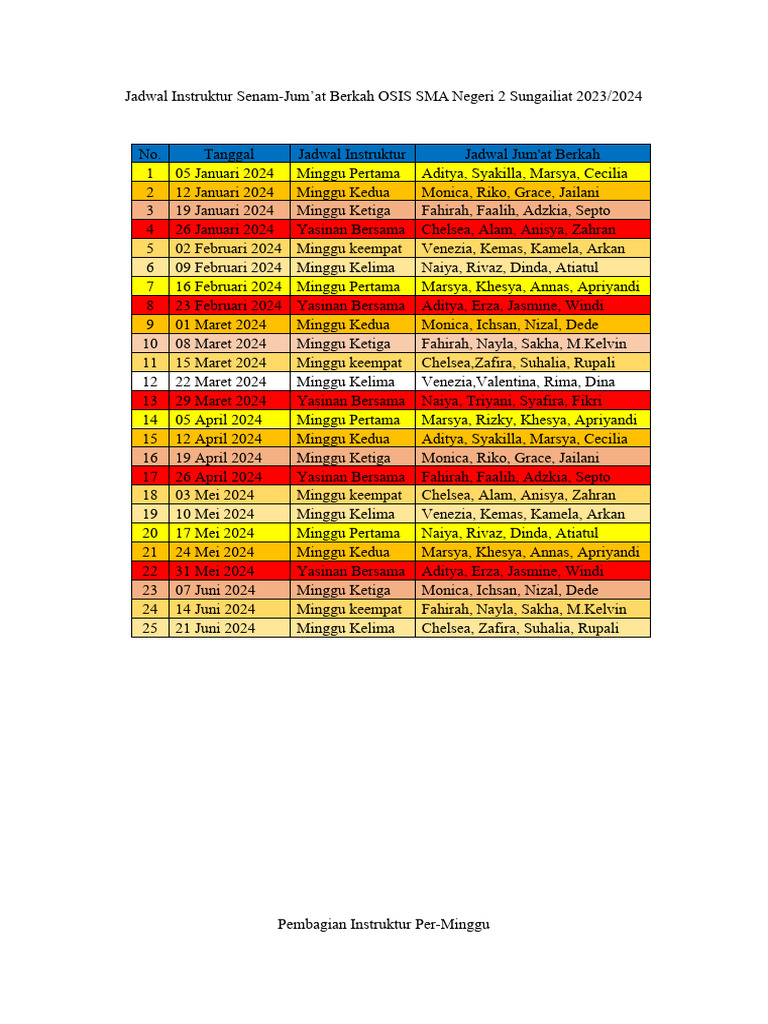 Jadwal Instruktur Senam-Jum'at Berkah OSIS SMA Negeri 2 Sungailiat 2023/2024

| No. | Tanggal | Jadwal Instruktur | Jadwal Jum'at Berkah |
|---|---|---|---|
| 1 | 05 Januari 2024 | Minggu Pertama | Aditya, Syakilla, Marsya, Cecilia |
| 2 | 12 Januari 2024 | Minggu Kedua | Monica, Riko, Grace, Jailani |
| 3 | 19 Januari 2024 | Minggu Ketiga | Fahirah, Faalih, Adzkia, Septo |
| 4 | 26 Januari 2024 | Yasinan Bersama | Chelsea, Alam, Anisya, Zahran |
| 5 | 02 Februari 2024 | Minggu keempat | Venezia, Kemas, Kamela, Arkan |
| 6 | 09 Februari 2024 | Minggu Kelima | Naiya, Rivaz, Dinda, Atiatul |
| 7 | 16 Februari 2024 | Minggu Pertama | Marsya, Khesya, Annas, Apriyandi |
| 8 | 23 Februari 2024 | Yasinan Bersama | Aditya, Erza, Jasmine, Windi |
| 9 | 01 Maret 2024 | Minggu Kedua | Monica, Ichsan, Nizal, Dede |
| 10 | 08 Maret 2024 | Minggu Ketiga | Fahirah, Nayla, Sakha, M.Kelvin |
| 11 | 15 Maret 2024 | Minggu keempat | Chelsea,Zafira, Suhalia, Rupali |
| 12 | 22 Maret 2024 | Minggu Kelima | Venezia,Valentina, Rima, Dina |
| 13 | 29 Maret 2024 | Yasinan Bersama | Naiya, Triyani, Syafira, Fikri |
| 14 | 05 April 2024 | Minggu Pertama | Marsya, Rizky, Khesya, Apriyandi |
| 15 | 12 April 2024 | Minggu Kedua | Aditya, Syakilla, Marsya, Cecilia |
| 16 | 19 April 2024 | Minggu Ketiga | Monica, Riko, Grace, Jailani |
| 17 | 26 April 2024 | Yasinan Bersama | Fahirah, Faalih, Adzkia, Septo |
| 18 | 03 Mei 2024 | Minggu keempat | Chelsea, Alam, Anisya, Zahran |
| 19 | 10 Mei 2024 | Minggu Kelima | Venezia, Kemas, Kamela, Arkan |
| 20 | 17 Mei 2024 | Minggu Pertama | Naiya, Rivaz, Dinda, Atiatul |
| 21 | 24 Mei 2024 | Minggu Kedua | Marsya, Khesya, Annas, Apriyandi |
| 22 | 31 Mei 2024 | Yasinan Bersama | Aditya, Erza, Jasmine, Windi |
| 23 | 07 Juni 2024 | Minggu Ketiga | Monica, Ichsan, Nizal, Dede |
| 24 | 14 Juni 2024 | Minggu keempat | Fahirah, Nayla, Sakha, M.Kelvin |
| 25 | 21 Juni 2024 | Minggu Kelima | Chelsea, Zafira, Suhalia, Rupali |

Pembagian Instruktur Per-Minggu